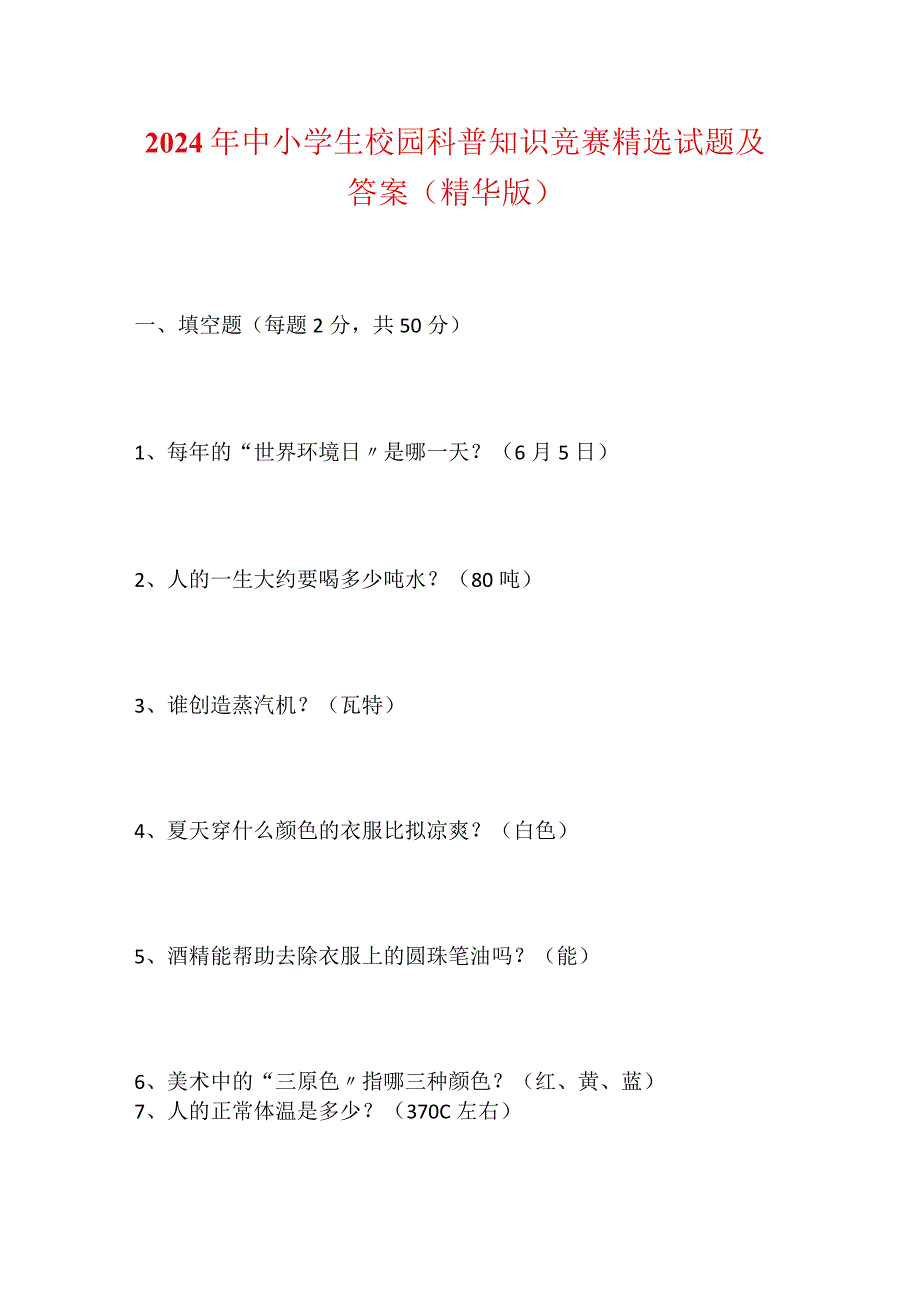 2024年中小学生校园科普知识竞赛精选试题及答案（精华版）

一、填空题（每题2分，共50分）

1、每年的“世界环境日〃是哪一天？（6月5日）

2、人的一生大约要喝多少吨水？（80吨）

3、谁创造蒸汽机？（瓦特）

4、夏天穿什么颜色的衣服比拟凉爽？（白色）

5、酒精能帮助去除衣服上的圆珠笔油吗？（能）

6、美术中的“三原色〃指哪三种颜色？（红、黄、蓝）
7、人的正常体温是多少？（370C左右）